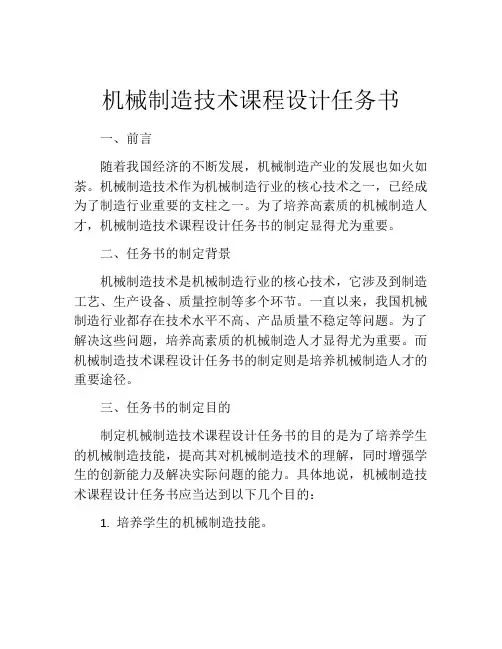 机械制造技术课程设计任务书

一、前言

随着我国经济的不断发展，机械制造产业的发展也如火如荼。机械制造技术作为机械制造行业的核心技术之一，已经成为了制造行业重要的支柱之一。为了培养高素质的机械制造人才，机械制造技术课程设计任务书的制定显得尤为重要。

二、任务书的制定背景

机械制造技术是机械制造行业的核心技术，它涉及到制造工艺、生产设备、质量控制等多个环节。一直以来，我国机械制造行业都存在技术水平不高、产品质量不稳定等问题。为了解决这些问题，培养高素质的机械制造人才显得尤为重要。而机械制造技术课程设计任务书的制定则是培养机械制造人才的重要途径。

三、任务书的制定目的

制定机械制造技术课程设计任务书的目的是为了培养学生的机械制造技能，提高其对机械制造技术的理解，同时增强学生的创新能力及解决实际问题的能力。具体地说，机械制造技术课程设计任务书应当达到以下几个目的：

1. 培养学生的机械制造技能。